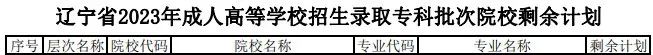 辽宁省2023年成人高等学校招生录取专科批次院校剩余计划

| 序号 | 层次名称 | 院校代码 | 院校名称 | 专业代码 | 专业名称 | 剩余计划 |
|---|---|---|---|---|---|---|